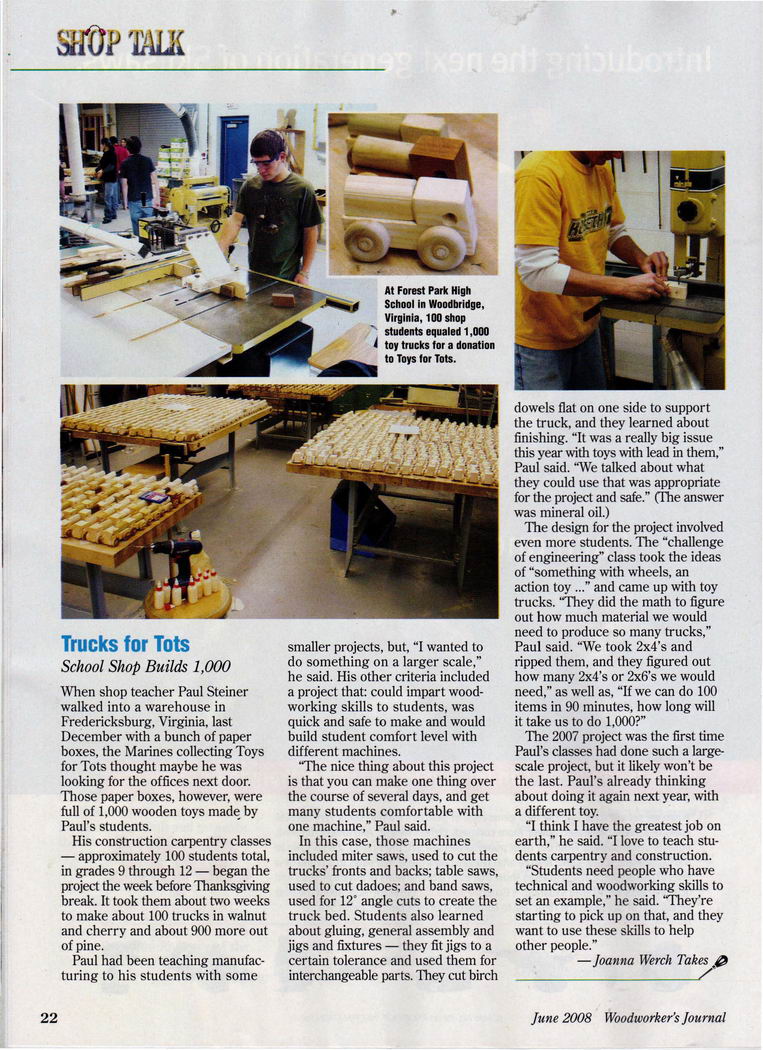 SHOP TALK

At Forest Park High School in Woodbridge, Virginia, 100 shop students equaled 1,000 toy trucks for a donation to Toys for Tots.

Trucks for Tots
School Shop Builds 1,000

When shop teacher Paul Steiner walked into a warehouse in Fredericksburg, Virginia, last December with a bunch of paper boxes, the Marines collecting Toys for Tots thought maybe he was looking for the offices next door. Those paper boxes, however, were full of 1,000 wooden toys made by Paul's students.

His construction carpentry classes — approximately 100 students total, in grades 9 through 12 — began the project the week before Thanksgiving break. It took them about two weeks to make about 100 trucks in walnut and cherry and about 900 more out of pine.

Paul had been teaching manufacturing to his students with some smaller projects, but, "I wanted to do something on a larger scale," he said. His other criteria included a project that: could impart woodworking skills to students, was quick and safe to make and would build student comfort level with different machines.

"The nice thing about this project is that you can make one thing over the course of several days, and get many students comfortable with one machine," Paul said.

In this case, those machines included miter saws, used to cut the trucks' fronts and backs; table saws, used to cut dadoes; and band saws, used for 12° angle cuts to create the truck bed. Students also learned about gluing, general assembly and jigs and fixtures — they fit jigs to a certain tolerance and used them for interchangeable parts. They cut birch dowels flat on one side to support the truck, and they learned about finishing. "It was a really big issue this year with toys with lead in them," Paul said. "We talked about what they could use that was appropriate for the project and safe." (The answer was mineral oil.)

The design for the project involved even more students. The "challenge of engineering" class took the ideas of "something with wheels, an action toy ..." and came up with toy trucks. "They did the math to figure out how much material we would need to produce so many trucks," Paul said. "We took 2x4's and ripped them, and they figured out how many 2x4's or 2x6's we would need," as well as, "If we can do 100 items in 90 minutes, how long will it take us to do 1,000?"

The 2007 project was the first time Paul's classes had done such a large-scale project, but it likely won't be the last. Paul's already thinking about doing it again next year, with a different toy.

"I think I have the greatest job on earth," he said. "I love to teach students carpentry and construction.

"Students need people who have technical and woodworking skills to set an example," he said. "They're starting to pick up on that, and they want to use these skills to help other people."

— Joanna Werch Takes

22

June 2008 Woodworker's Journal